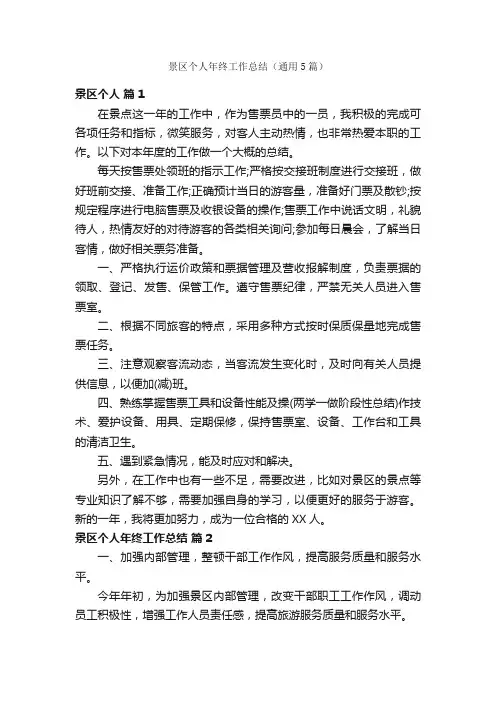 景区个人年终工作总结（通用5篇）

景区个人 篇1

在景点这一年的工作中，作为售票员中的一员，我积极的完成可各项任务和指标，微笑服务，对客人主动热情，也非常热爱本职的工作。以下对本年度的工作做一个大概的总结。

每天按售票处领班的指示工作;严格按交接班制度进行交接班，做好班前交接、准备工作;正确预计当日的游客量，准备好门票及散钞;按规定程序进行电脑售票及收银设备的操作;售票工作中说话文明，礼貌待人，热情友好的对待游客的各类相关询问;参加每日晨会，了解当日客情，做好相关票务准备。

一、严格执行运价政策和票据管理及营收报解制度，负责票据的领取、登记、发售、保管工作。遵守售票纪律，严禁无关人员进入售票室。

二、根据不同旅客的特点，采用多种方式按时保质保量地完成售票任务。

三、注意观察客流动态，当客流发生变化时，及时向有关人员提供信息，以便加(减)班。

四、熟练掌握售票工具和设备性能及操(两学一做阶段性总结)作技术、爱护设备、用具、定期保修，保持售票室、设备、工作台和工具的清洁卫生。

五、遇到紧急情况，能及时应对和解决。

另外，在工作中也有一些不足，需要改进，比如对景区的景点等专业知识了解不够，需要加强自身的学习，以便更好的服务于游客。新的一年，我将更加努力，成为一位合格的XX人。

景区个人年终工作总结 篇2

一、加强内部管理，整顿干部工作作风，提高服务质量和服务水平。

今年年初，为加强景区内部管理，改变干部职工工作作风，调动员工积极性，增强工作人员责任感，提高旅游服务质量和服务水平。